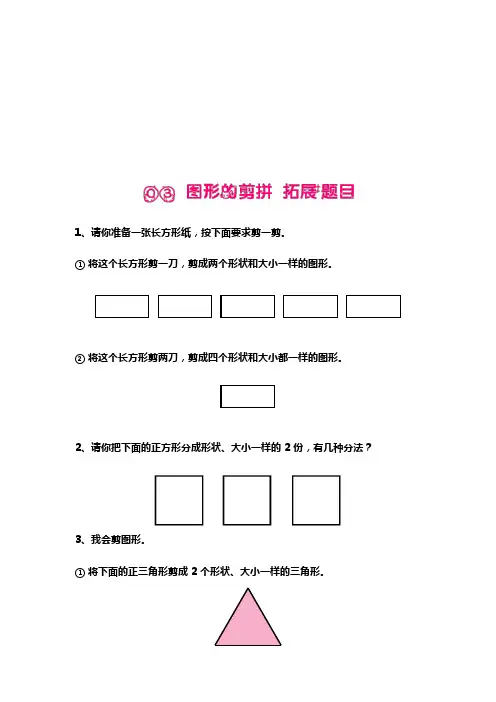 03 图形的剪拼 拓展题目

1、请你准备一张长方形纸，按下面要求剪一剪。

① 将这个长方形剪一刀，剪成两个形状和大小一样的图形。

② 将这个长方形剪两刀，剪成四个形状和大小都一样的图形。

2、请你把下面的正方形分成形状、大小一样的 2 份，有几种分法？

3、我会剪图形。

① 将下面的正三角形剪成 2 个形状、大小一样的三角形。